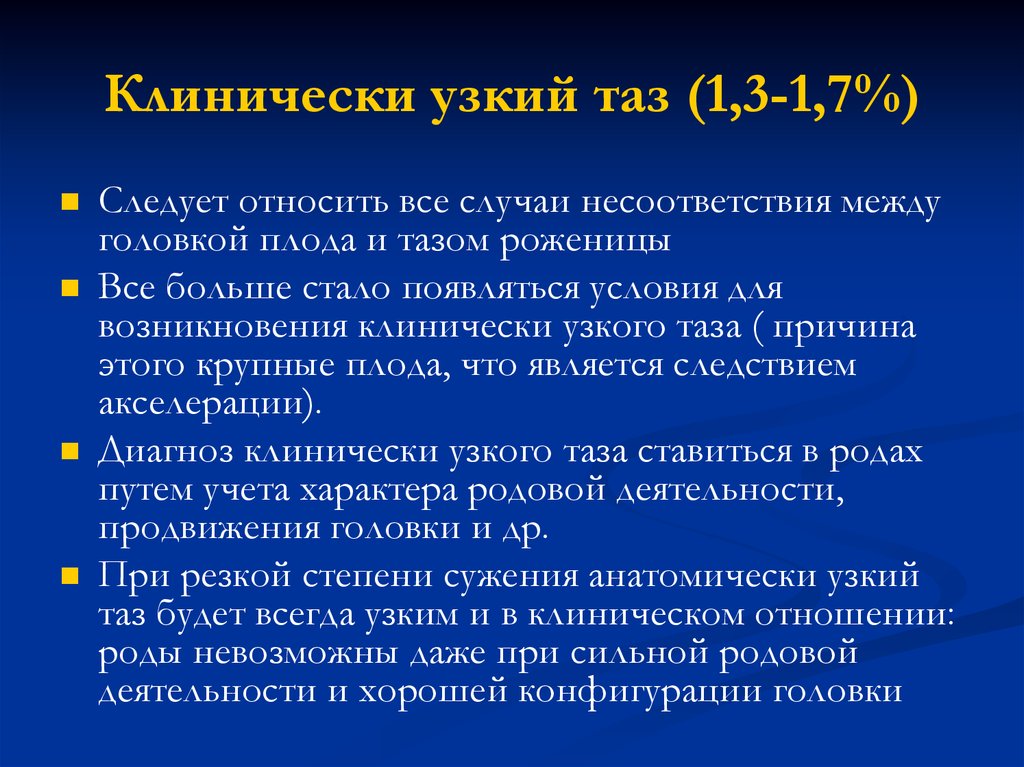 Клинически узкий таз (1,3-1,7%)

Следует относить все случаи несоответствия между головкой плода и тазом роженицы

Все больше стало появляться условия для возникновения клинически узкого таза ( причина этого крупные плода, что является следствием акселерации).

Диагноз клинически узкого таза ставиться в родах путем учета характера родовой деятельности, продвижения головки и др.

При резкой степени сужения анатомически узкий таз будет всегда узким и в клиническом отношении: роды невозможны даже при сильной родовой деятельности и хорошей конфигурации головки